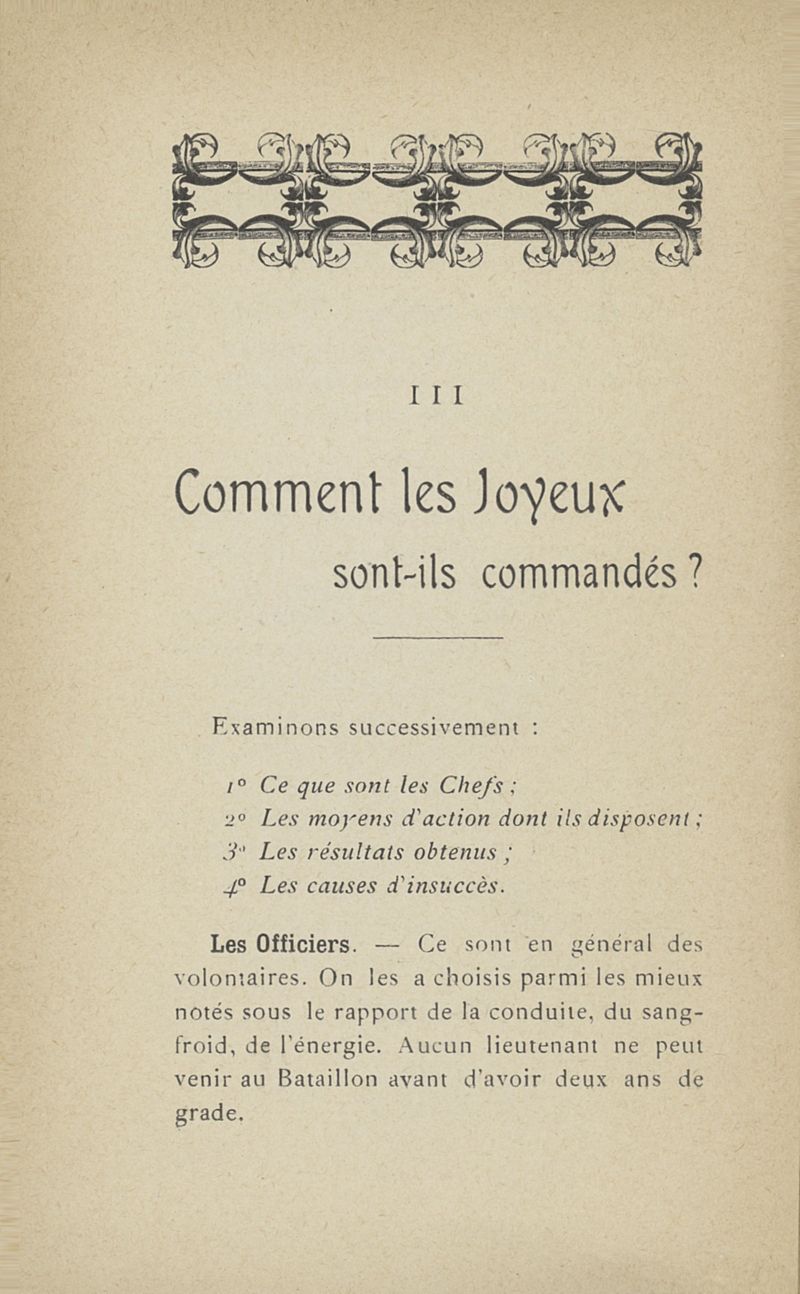 III

Comment les Joyeux sont-ils commandés ?

Examinons successivement :

1° Ce que sont les Chefs ;
2° Les moyens d'action dont ils disposent ;
3° Les résultats obtenus ;
4° Les causes d'insuccès.

Les Officiers. — Ce sont en général des volontaires. On les a choisis parmi les mieux notés sous le rapport de la conduite, du sang-froid, de l'énergie. Aucun lieutenant ne peut venir au Bataillon avant d'avoir deux ans de grade.